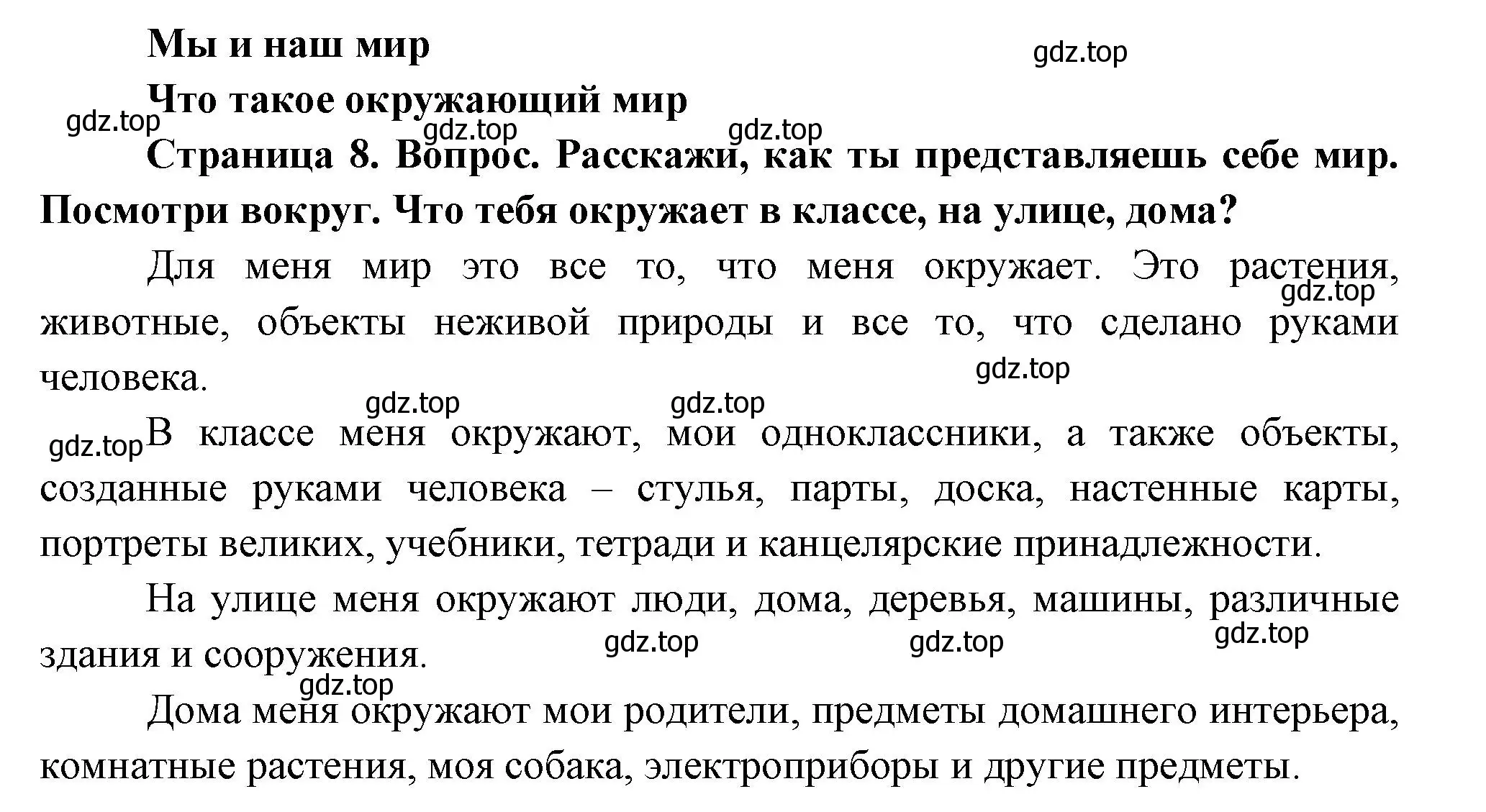 Мы и наш мир

gdz.top

Что такое окружающий мир

gdz.top gdz.top gdz.top

Страница 8. Вопрос. Расскажи, как ты представляешь себе мир. Посмотри вокруг. Что тебя окружает в классе, на улице, дома?

Для меня мир это все то, что меня окружает. Это растения, животные, объекты неживой природы и все то, что сделано руками человека.

gdz.top gdz.top gdz.top gdz.top gdz.top

В классе меня окружают, мои одноклассники, а также объекты, созданные руками человека – стулья, парты, доска, настенные карты, портреты великих, учебники, тетради и канцелярские принадлежности.

На улице меня окружают люди, дома, деревья, машины, различные здания и сооружения.

gdz.top gdz.top gdz.top gdz.top

Дома меня окружают мои родители, предметы домашнего интерьера, комнатные растения, моя собака, электроприборы и другие предметы.